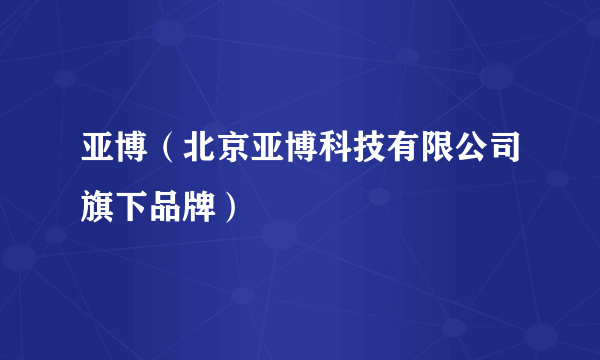 亚博（北京亚博科技有限公司旗下品牌）